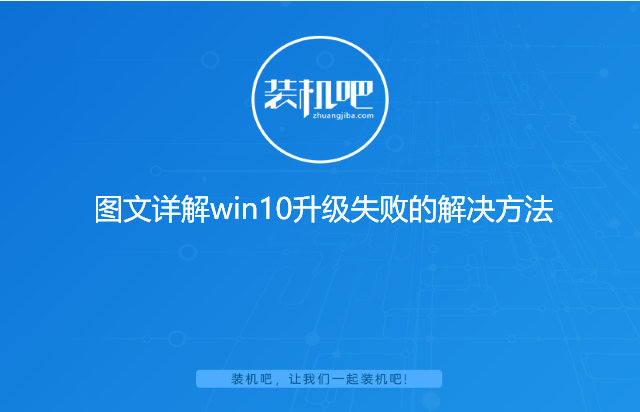 装机吧
zhuangjiba.com

图文详解win10升级失败的解决方法

装机吧，让我们一起装机吧!